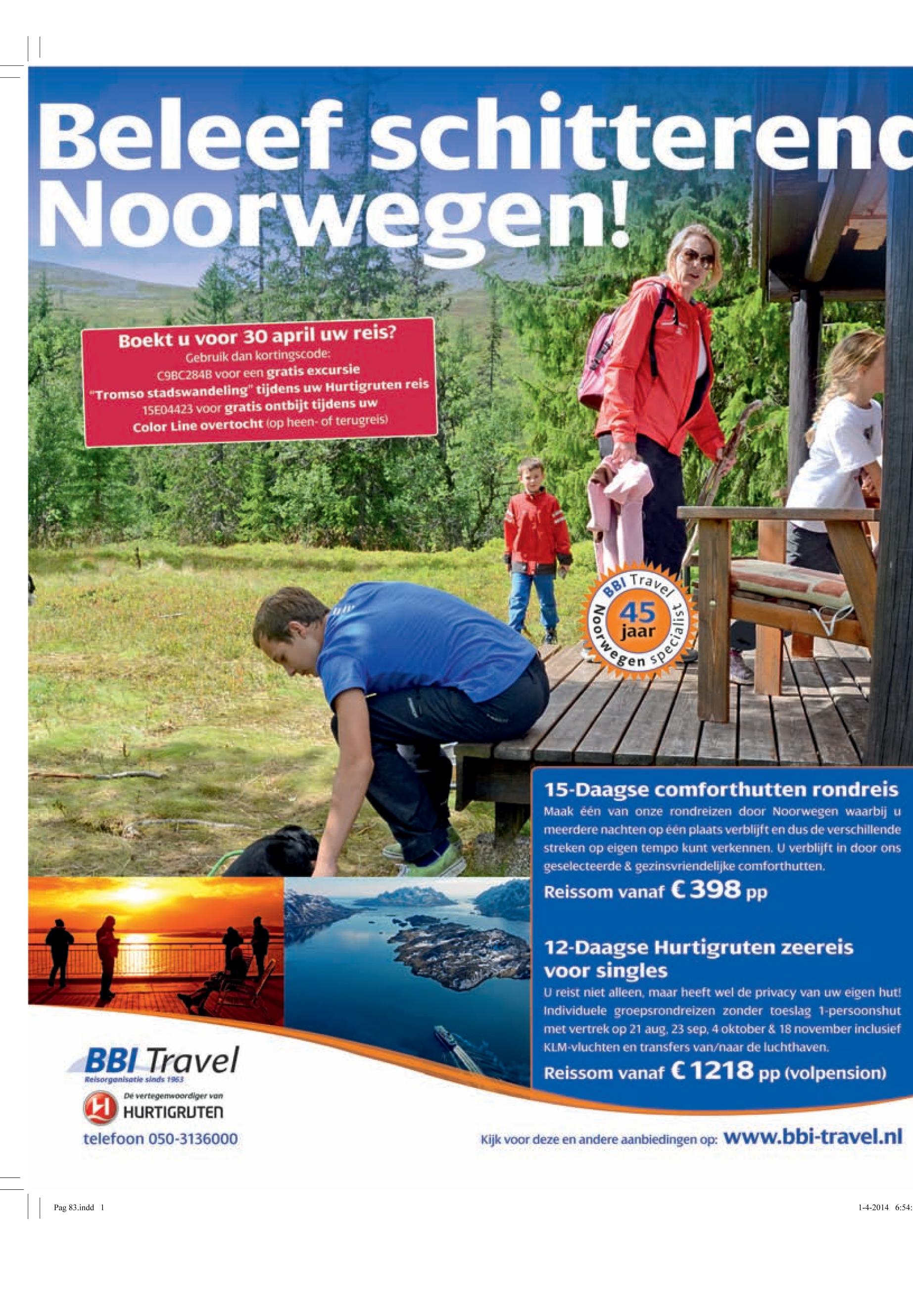 Beleef schitterend Noorwegen!

Boekt u voor 30 april uw reis?
Gebruik dan kortingscode:
C9BC284B voor een gratis excursie "Tromso stadswandeling" tijdens uw Hurtigruten reis
15E04423 voor gratis ontbijt tijdens uw Color Line overtocht (op heen- of terugreis)

BBI Travel 45 jaar Noorwegen specialist

15-Daagse comforthutten rondreis
Maak één van onze rondreizen door Noorwegen waarbij u meerdere nachten op één plaats verblijft en dus de verschillende streken op eigen tempo kunt verkennen. U verblijft in door ons geselecteerde & gezinsvriendelijke comforthutten.
Reissom vanaf € 398 pp

12-Daagse Hurtigruten zeereis voor singles
U reist niet alleen, maar heeft wel de privacy van uw eigen hut! Individuele groepsrondreizen zonder toeslag 1-persoonshut met vertrek op 21 aug, 23 sep, 4 oktober & 18 november inclusief KLM-vluchten en transfers van/naar de luchthaven.
Reissom vanaf € 1218 pp (volpension)

BBI Travel
Reisorganisatie sinds 1963
De vertegenwoordiger van
HURTIGRUTEN
telefoon 050-3136000

Kijk voor deze en andere aanbiedingen op: www.bbi-travel.nl

Pag 83.indd 1
1-4-2014 6:54: